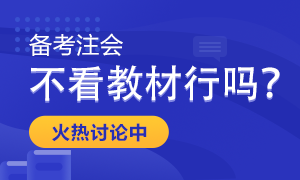 备考注会
不看教材行吗？
火热讨论中